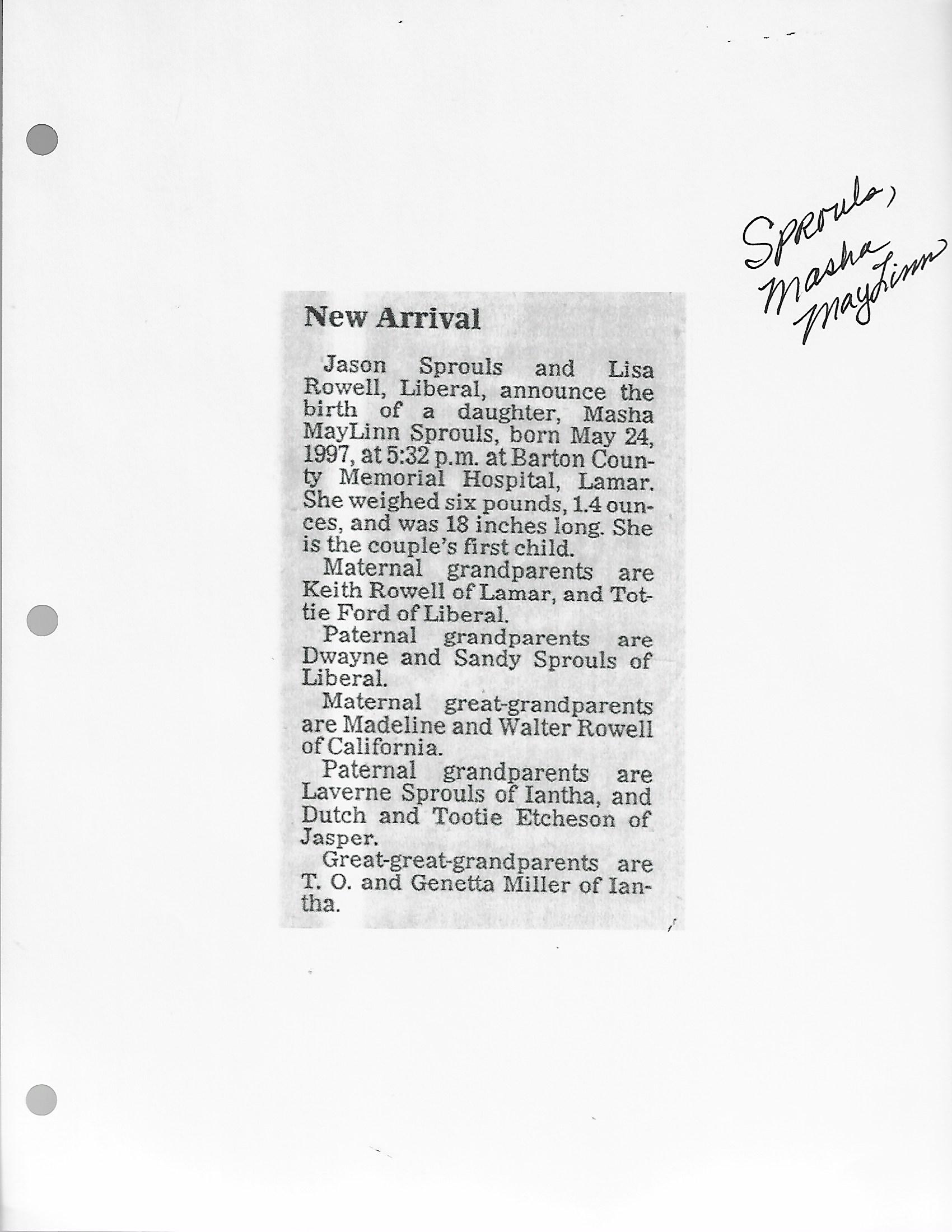 Sprouls, Masha MayLinn

New Arrival

Jason Sprouls and Lisa Rowell, Liberal, announce the birth of a daughter, Masha MayLinn Sprouls, born May 24, 1997, at 5:32 p.m. at Barton County Memorial Hospital, Lamar. She weighed six pounds, 1.4 ounces, and was 18 inches long. She is the couple's first child.

Maternal grandparents are Keith Rowell of Lamar, and Tottie Ford of Liberal.

Paternal grandparents are Dwayne and Sandy Sprouls of Liberal.

Maternal great-grandparents are Madeline and Walter Rowell of California.

Paternal grandparents are Laverne Sprouls of Iantha, and Dutch and Tootie Etcheson of Jasper.

Great-great-grandparents are T. O. and Genetta Miller of Iantha.